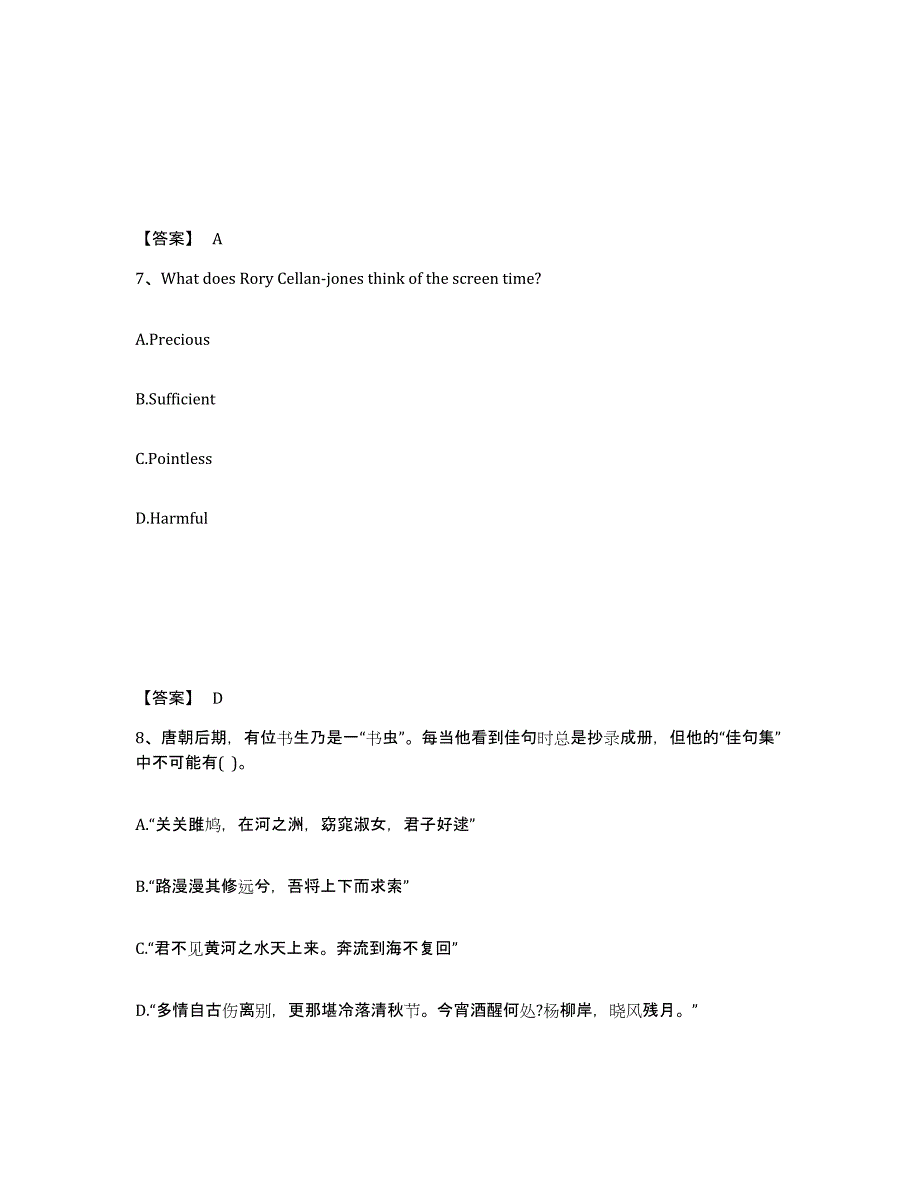 【答案】 A

7、What does Rory Cellan-jones think of the screen time?

A.Precious

B.Sufficient

C.Pointless

D.Harmful

【答案】 D

8、唐朝后期，有位书生乃是一“书虫”。每当他看到佳句时总是抄录成册，但他的“佳句集”中不可能有( )。

A.“关关雎鸠，在河之洲，窈窕淑女，君子好逑”

B.“路漫漫其修远兮，吾将上下而求索”

C.“君不见黄河之水天上来。奔流到海不复回”

D.“多情自古伤离别，更那堪冷落清秋节。今宵酒醒何处?杨柳岸，晓风残月。”